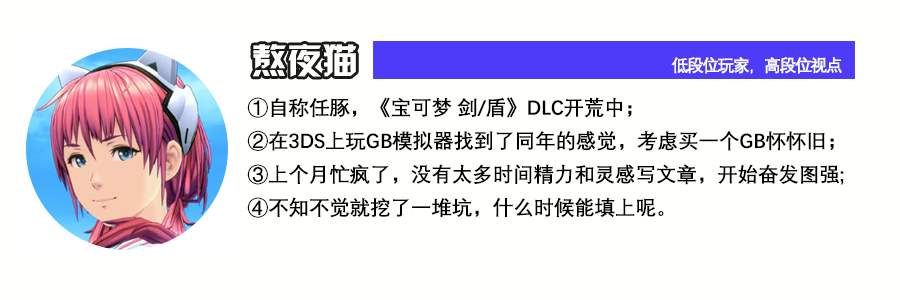 熬夜猫

低段位玩家，高段位视点

①自称任豚，《宝可梦 剑/盾》DLC开荒中；

②在3DS上玩GB模拟器找到了同年的感觉，考虑买一个GB怀怀旧；

③上个月忙疯了，没有太多时间精力和灵感写文章，开始奋发图强;

④不知不觉就挖了一堆坑，什么时候能填上呢。